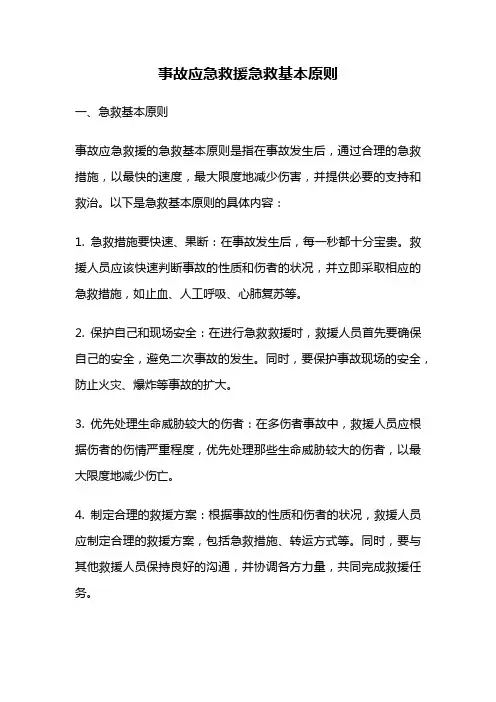 事故应急救援急救基本原则

一、急救基本原则

事故应急救援的急救基本原则是指在事故发生后，通过合理的急救措施，以最快的速度，最大限度地减少伤害，并提供必要的支持和救治。以下是急救基本原则的具体内容：

1. 急救措施要快速、果断：在事故发生后，每一秒都十分宝贵。救援人员应该快速判断事故的性质和伤者的状况，并立即采取相应的急救措施，如止血、人工呼吸、心肺复苏等。

2. 保护自己和现场安全：在进行急救救援时，救援人员首先要确保自己的安全，避免二次事故的发生。同时，要保护事故现场的安全，防止火灾、爆炸等事故的扩大。

3. 优先处理生命威胁较大的伤者：在多伤者事故中，救援人员应根据伤者的伤情严重程度，优先处理那些生命威胁较大的伤者，以最大限度地减少伤亡。

4. 制定合理的救援方案：根据事故的性质和伤者的状况，救援人员应制定合理的救援方案，包括急救措施、转运方式等。同时，要与其他救援人员保持良好的沟通，并协调各方力量，共同完成救援任务。